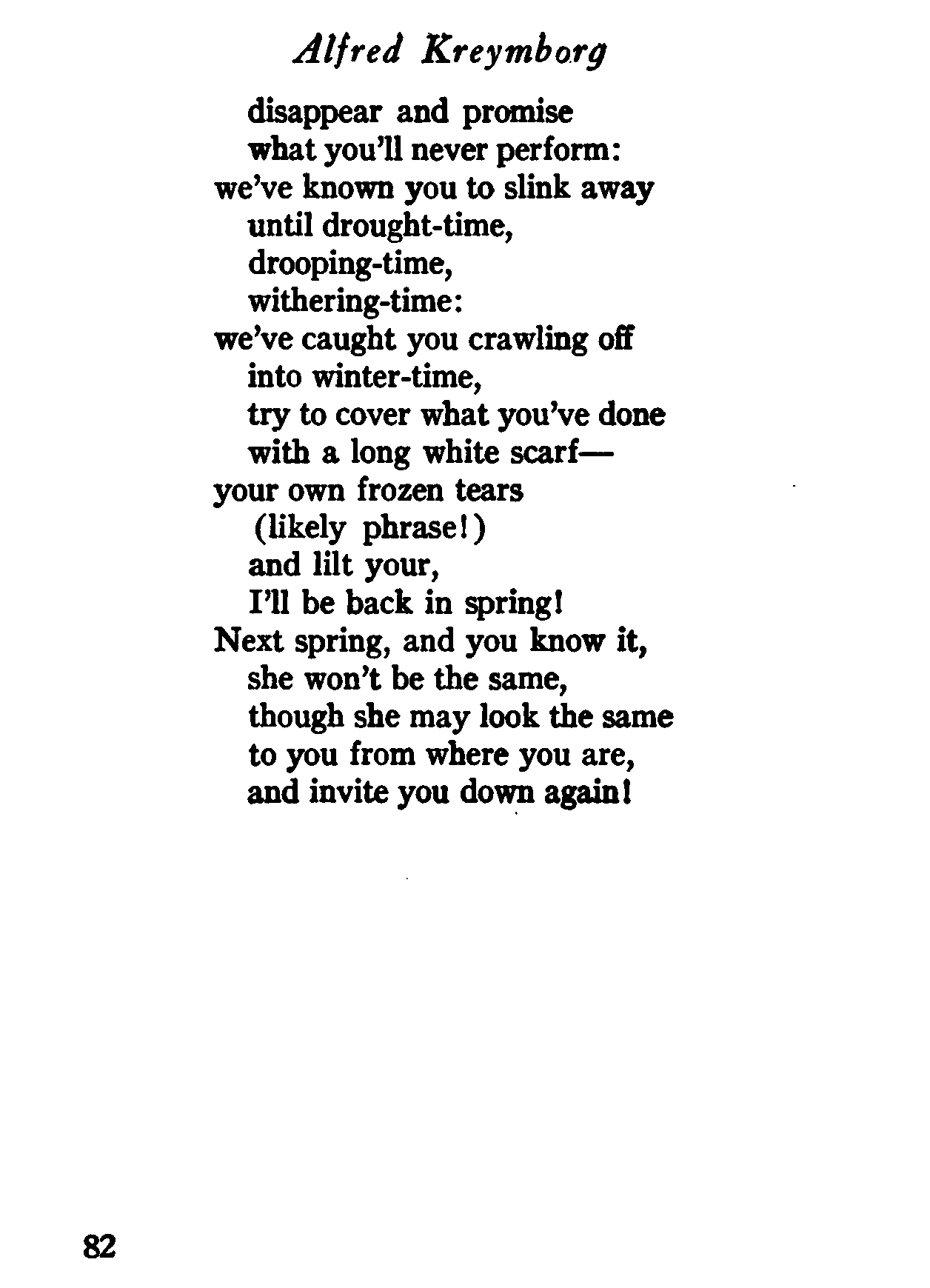 Alfred Kreymborg

disappear and promise
what you'll never perform:
we've known you to slink away
until drought-time,
drooping-time,
withering-time:
we've caught you crawling off
into winter-time,
try to cover what you've done
with a long white scarf—
your own frozen tears
(likely phrase!)
and lilt your,
I'll be back in spring!
Next spring, and you know it,
she won't be the same,
though she may look the same
to you from where you are,
and invite you down again!

82